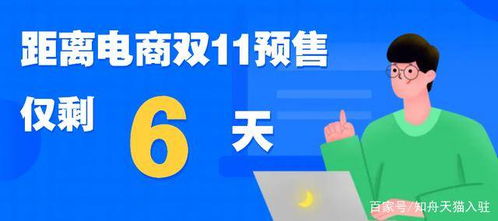 距离电商双11预售

仅剩 6 天

百家号/知舟天猫入驻